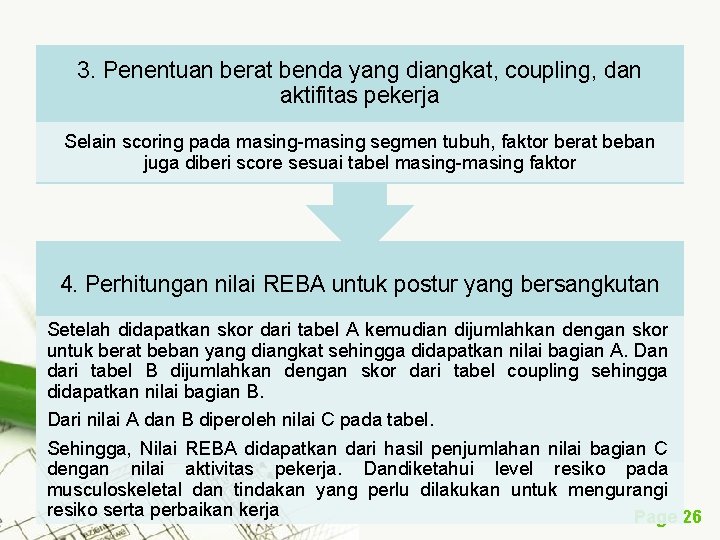 3. Penentuan berat benda yang diangkat, coupling, dan aktifitas pekerja

Selain scoring pada masing-masing segmen tubuh, faktor berat beban juga diberi score sesuai tabel masing-masing faktor

4. Perhitungan nilai REBA untuk postur yang bersangkutan

Setelah didapatkan skor dari tabel A kemudian dijumlahkan dengan skor untuk berat beban yang diangkat sehingga didapatkan nilai bagian A. Dan dari tabel B dijumlahkan dengan skor dari tabel coupling sehingga didapatkan nilai bagian B.

Dari nilai A dan B diperoleh nilai C pada tabel.

Sehingga, Nilai REBA didapatkan dari hasil penjumlahan nilai bagian C dengan nilai aktivitas pekerja. Dandiketahui level resiko pada musculoskeletal dan tindakan yang perlu dilakukan untuk mengurangi resiko serta perbaikan kerja

Page 26